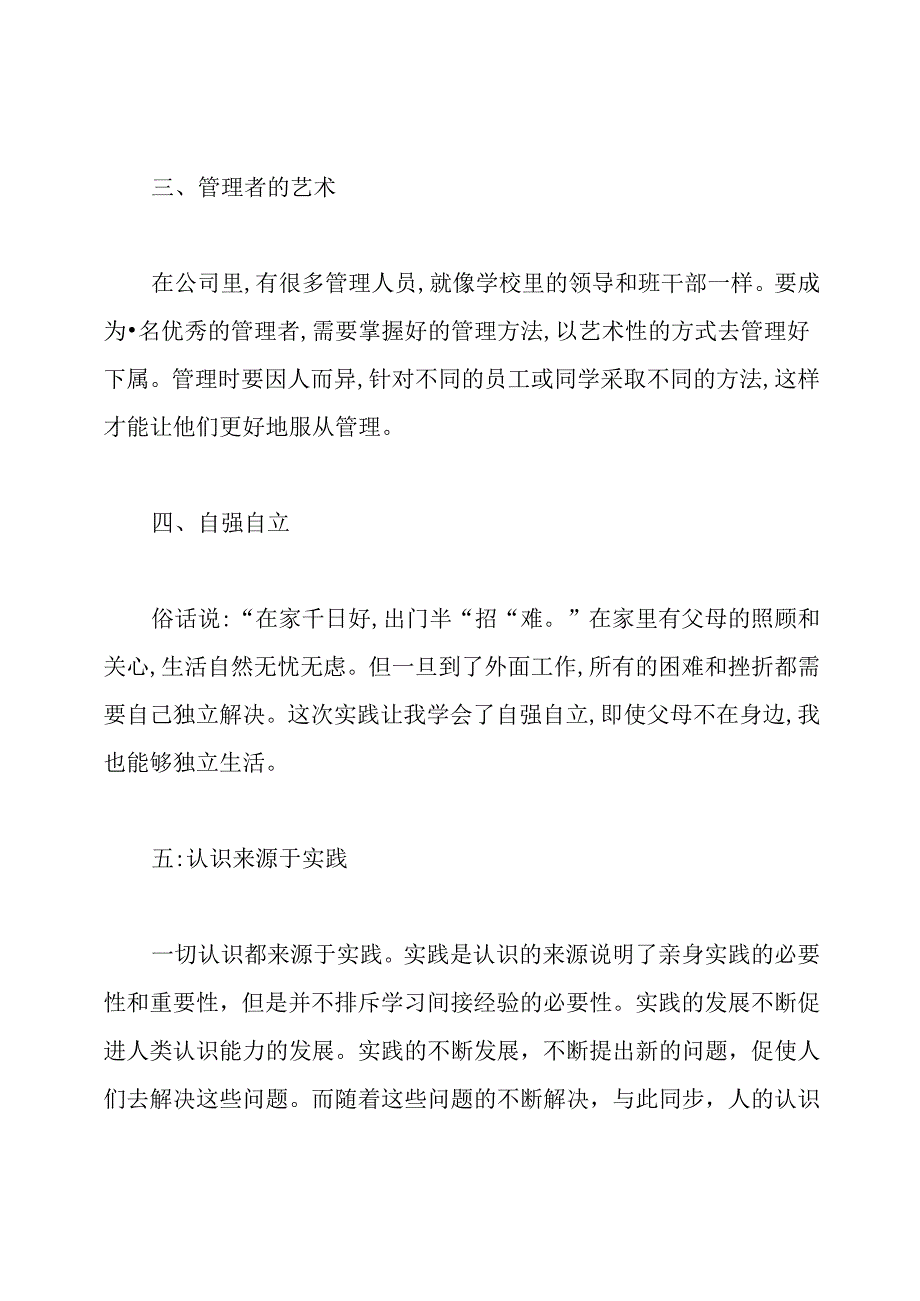 三、管理者的艺术

在公司里,有很多管理人员,就像学校里的领导和班干部一样。要成为•名优秀的管理者,需要掌握好的管理方法,以艺术性的方式去管理好下属。管理时要因人而异,针对不同的员工或同学采取不同的方法,这样才能让他们更好地服从管理。

四、自强自立

俗话说:“在家千日好,出门半“招“难。”在家里有父母的照顾和关心,生活自然无忧无虑。但一旦到了外面工作,所有的困难和挫折都需要自己独立解决。这次实践让我学会了自强自立,即使父母不在身边,我也能够独立生活。

五:认识来源于实践

一切认识都来源于实践。实践是认识的来源说明了亲身实践的必要性和重要性，但是并不排斥学习间接经验的必要性。实践的发展不断促进人类认识能力的发展。实践的不断发展，不断提出新的问题，促使人们去解决这些问题。而随着这些问题的不断解决，与此同步，人的认识